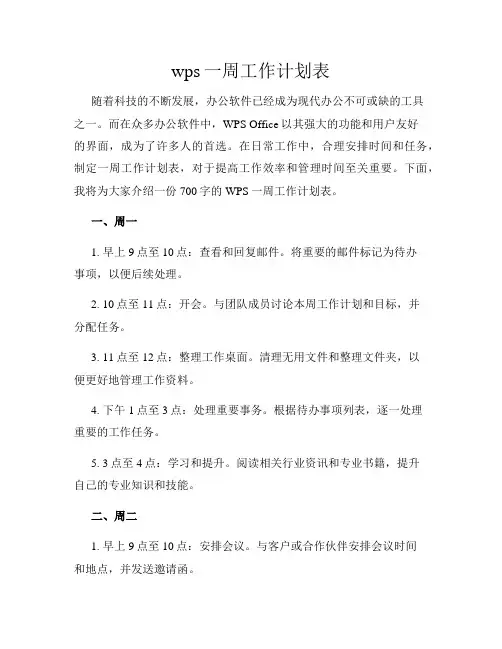 wps 一周工作计划表

随着科技的不断发展，办公软件已经成为现代办公不可或缺的工具之一。而在众多办公软件中，WPS Office 以其强大的功能和用户友好的界面，成为了许多人的首选。在日常工作中，合理安排时间和任务，制定一周工作计划表，对于提高工作效率和管理时间至关重要。下面，我将为大家介绍一份 700 字的 WPS 一周工作计划表。

一、周一

1. 早上 9 点至 10 点：查看和回复邮件。将重要的邮件标记为待办事项，以便后续处理。

2. 10 点至 11 点：开会。与团队成员讨论本周工作计划和目标，并分配任务。

3. 11 点至 12 点：整理工作桌面。清理无用文件和整理文件夹，以便更好地管理工作资料。

4. 下午 1 点至 3 点：处理重要事务。根据待办事项列表，逐一处理重要的工作任务。

5. 3 点至 4 点：学习和提升。阅读相关行业资讯和专业书籍，提升自己的专业知识和技能。

二、周二

1. 早上 9 点至 10 点：安排会议。与客户或合作伙伴安排会议时间和地点，并发送邀请函。